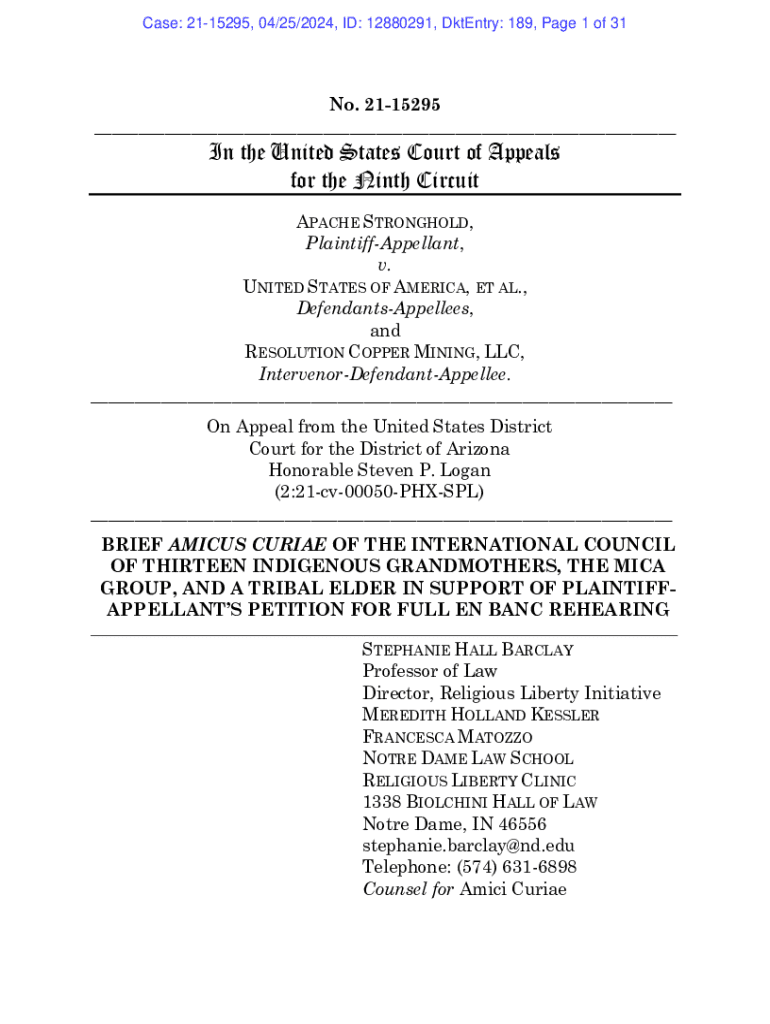 Case: 21-15295, 04/25/2024, ID: 12880291, DktEntry: 189, Page 1 of 31

No. 21-15295

In the United States Court of Appeals for the Ninth Circuit

APACHE STRONGHOLD,
Plaintiff-Appellant,
v.
UNITED STATES OF AMERICA, ET AL.,
Defendants-Appellees,
and
RESOLUTION COPPER MINING, LLC,
Intervenor-Defendant-Appellee.

On Appeal from the United States District Court for the District of Arizona
Honorable Steven P. Logan
(2:21-cv-00050-PHX-SPL)

BRIEF AMICUS CURIAE OF THE INTERNATIONAL COUNCIL OF THIRTEEN INDIGENOUS GRANDMOTHERS, THE MICA GROUP, AND A TRIBAL ELDER IN SUPPORT OF PLAINTIFF-APPELLANT'S PETITION FOR FULL EN BANC REHEARING

STEPHANIE HALL BARCLAY
Professor of Law
Director, Religious Liberty Initiative
MEREDITH HOLLAND KESSLER
FRANCESCA MATOZZO
NOTRE DAME LAW SCHOOL
RELIGIOUS LIBERTY CLINIC
1338 BIOLCHINI HALL OF LAW
Notre Dame, IN 46556
stephanie.barclay@nd.edu
Telephone: (574) 631-6898
Counsel for Amici Curiae